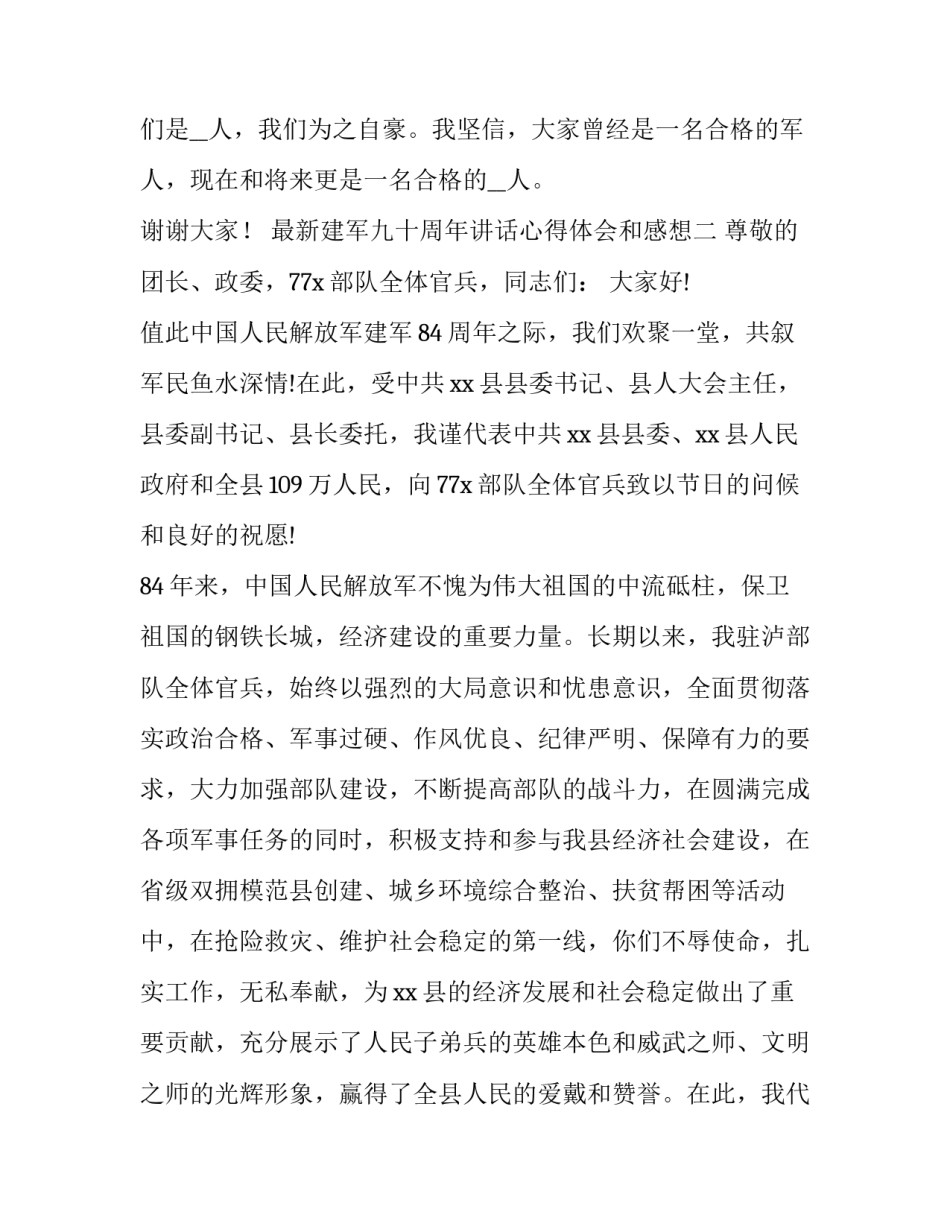 们是__人，我们为之自豪。我坚信，大家曾经是一名合格的军人，现在和将来更是一名合格的__人。

谢谢大家！ 最新建军九十周年讲话心得体会和感想二 尊敬的团长、政委，77x 部队全体官兵，同志们： 大家好!

值此中国人民解放军建军 84 周年之际，我们欢聚一堂，共叙军民鱼水深情!在此，受中共 xx 县县委书记、县人大会主任，县委副书记、县长委托，我谨代表中共 xx 县县委、xx 县人民政府和全县 109 万人民，向 77x 部队全体官兵致以节日的问候和良好的祝愿!

84 年来，中国人民解放军不愧为伟大祖国的中流砥柱，保卫祖国的钢铁长城，经济建设的重要力量。长期以来，我驻泸部队全体官兵，始终以强烈的大局意识和忧患意识，全面贯彻落实政治合格、军事过硬、作风优良、纪律严明、保障有力的要求，大力加强部队建设，不断提高部队的战斗力，在圆满完成各项军事任务的同时，积极支持和参与我县经济社会建设，在省级双拥模范县创建、城乡环境综合整治、扶贫帮困等活动中，在抢险救灾、维护社会稳定的第一线，你们不辱使命，扎实工作，无私奉献，为 xx 县的经济发展和社会稳定做出了重要贡献，充分展示了人民子弟兵的英雄本色和威武之师、文明之师的光辉形象，赢得了全县人民的爱戴和赞誉。在此，我代